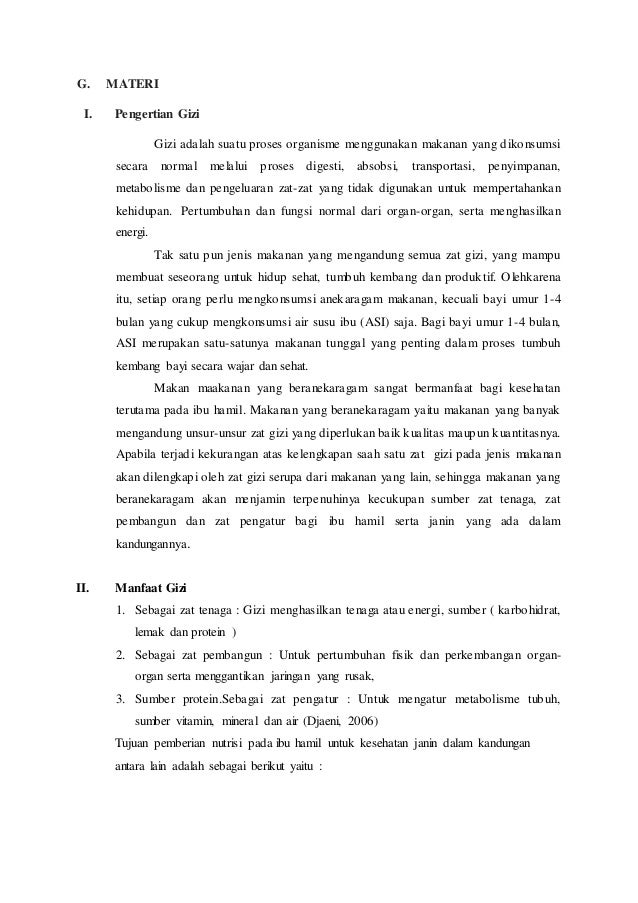 G. MATERI

I. Pengertian Gizi

Gizi adalah suatu proses organisme menggunakan makanan yang dikonsumsi secara normal melalui proses digesti, absobsi, transportasi, penyimpanan, metabolisme dan pengeluaran zat-zat yang tidak digunakan untuk mempertahankan kehidupan. Pertumbuhan dan fungsi normal dari organ-organ, serta menghasilkan energi.

Tak satu pun jenis makanan yang mengandung semua zat gizi, yang mampu membuat seseorang untuk hidup sehat, tumbuh kembang dan produktif. Olehkarena itu, setiap orang perlu mengkonsumsi anekaragam makanan, kecuali bayi umur 1-4 bulan yang cukup mengkonsumsi air susu ibu (ASI) saja. Bagi bayi umur 1-4 bulan, ASI merupakan satu-satunya makanan tunggal yang penting dalam proses tumbuh kembang bayi secara wajar dan sehat.

Makan maakanan yang beranekaragam sangat bermanfaat bagi kesehatan terutama pada ibu hamil. Makanan yang beranekaragam yaitu makanan yang banyak mengandung unsur-unsur zat gizi yang diperlukan baik kualitas maupun kuantitasnya. Apabila terjadi kekurangan atas kelengkapan saah satu zat gizi pada jenis makanan akan dilengkapi oleh zat gizi serupa dari makanan yang lain, sehingga makanan yang beranekaragam akan menjamin terpenuhinya kecukupan sumber zat tenaga, zat pembangun dan zat pengatur bagi ibu hamil serta janin yang ada dalam kandungannya.

II. Manfaat Gizi

1. Sebagai zat tenaga : Gizi menghasilkan tenaga atau energi, sumber ( karbohidrat, lemak dan protein )
2. Sebagai zat pembangun : Untuk pertumbuhan fisik dan perkembangan organ-organ serta menggantikan jaringan yang rusak,
3. Sumber protein.Sebagai zat pengatur : Untuk mengatur metabolisme tubuh, sumber vitamin, mineral dan air (Djaeni, 2006)

Tujuan pemberian nutrisi pada ibu hamil untuk kesehatan janin dalam kandungan antara lain adalah sebagai berikut yaitu :